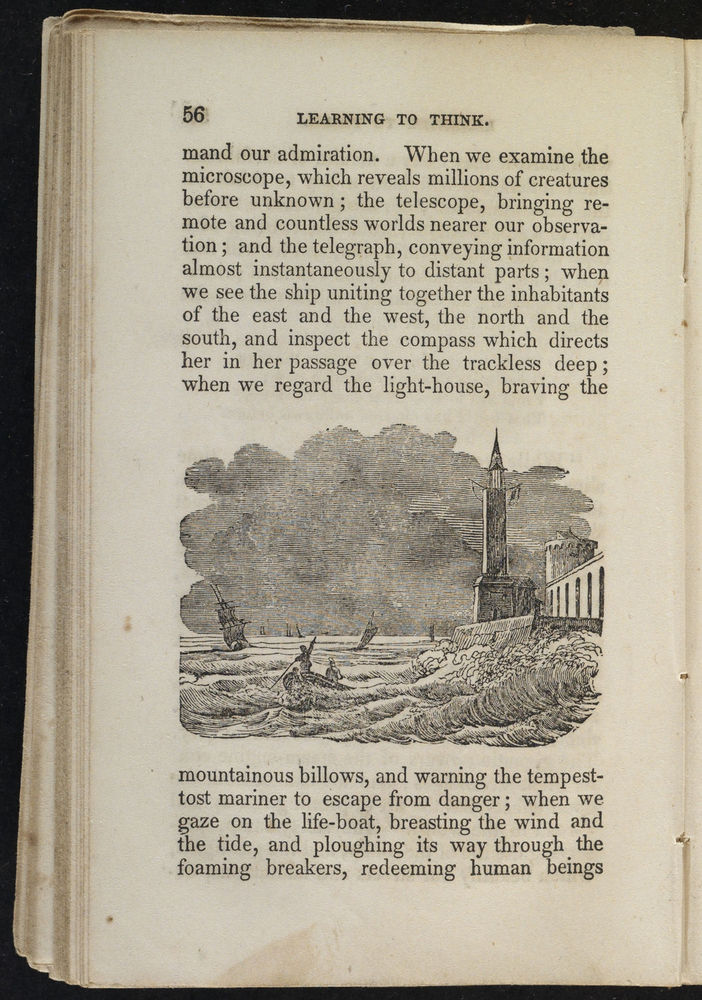 56 LEARNING TO THINK.

mand our admiration. When we examine the microscope, which reveals millions of creatures before unknown; the telescope, bringing remote and countless worlds nearer our observation; and the telegraph, conveying information almost instantaneously to distant parts; when we see the ship uniting together the inhabitants of the east and the west, the north and the south, and inspect the compass which directs her in her passage over the trackless deep; when we regard the light-house, braving the

mountainous billows, and warning the tempest-tost mariner to escape from danger; when we gaze on the life-boat, breasting the wind and the tide, and ploughing its way through the foaming breakers, redeeming human beings